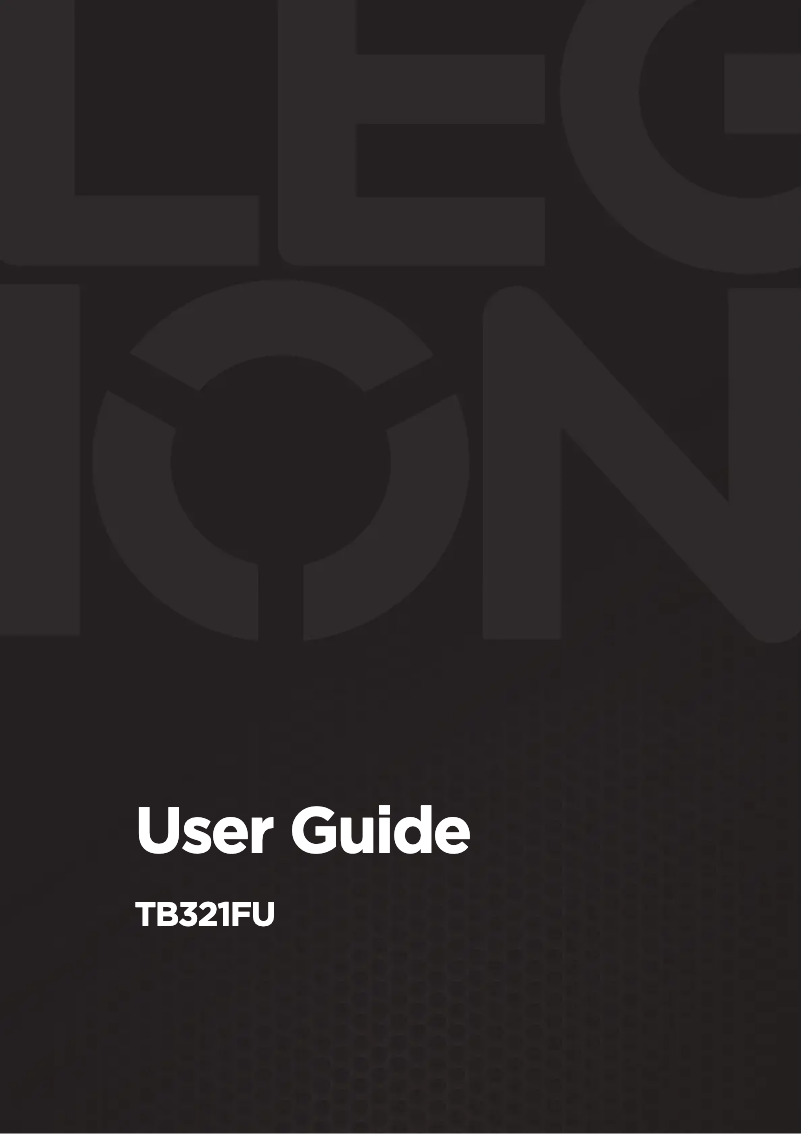 LEG
ION

User Guide

TB321FU